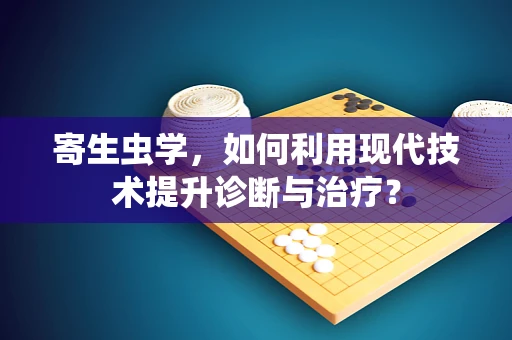 寄生虫学，如何利用现代技术提升诊断与治疗？